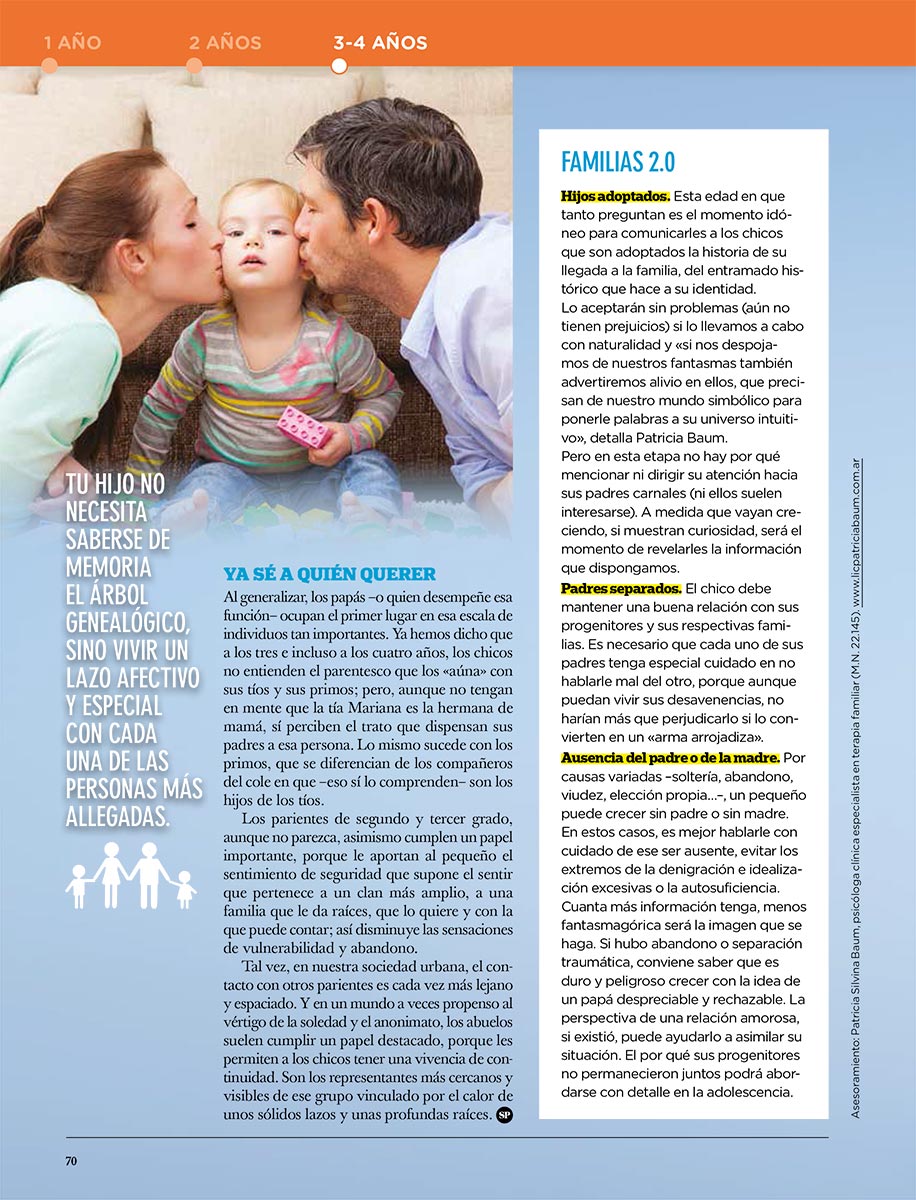 1 AÑO 2 AÑOS 3-4 AÑOS

TU HIJO NO NECESITA SABERSE DE MEMORIA EL ÁRBOL GENEALÓGICO, SINO VIVIR UN LAZO AFECTIVO Y ESPECIAL CON CADA UNA DE LAS PERSONAS MÁS ALLEGADAS.

YA SÉ A QUIÉN QUERER

Al generalizar, los papás –o quien desempeñe esa función– ocupan el primer lugar en esa escala de individuos tan importantes. Ya hemos dicho que a los tres e incluso a los cuatro años, los chicos no entienden el parentesco que los «aúna» con sus tíos y sus primos; pero, aunque no tengan en mente que la tía Mariana es la hermana de mamá, sí perciben el trato que dispensan sus padres a esa persona. Lo mismo sucede con los primos, que se diferencian de los compañeros del cole en que –eso sí lo comprenden– son los hijos de los tíos.

Los parientes de segundo y tercer grado, aunque no parezca, asimismo cumplen un papel importante, porque le aportan al pequeño el sentimiento de seguridad que supone el sentir que pertenece a un clan más amplio, a una familia que le da raíces, que lo quiere y con la que puede contar; así disminuye las sensaciones de vulnerabilidad y abandono.

Tal vez, en nuestra sociedad urbana, el contacto con otros parientes es cada vez más lejano y espaciado. Y en un mundo a veces propenso al vértigo de la soledad y el anonimato, los abuelos suelen cumplir un papel destacado, porque les permiten a los chicos tener una vivencia de continuidad. Son los representantes más cercanos y visibles de ese grupo vinculado por el calor de unos sólidos lazos y unas profundas raíces. SP

FAMILIAS 2.0

Hijos adoptados. Esta edad en que tanto preguntan es el momento idóneo para comunicarles a los chicos que son adoptados la historia de su llegada a la familia, del entramado histórico que hace a su identidad.
Lo aceptarán sin problemas (aún no tienen prejuicios) si lo llevamos a cabo con naturalidad y «si nos despojamos de nuestros fantasmas también advertiremos alivio en ellos, que precisan de nuestro mundo simbólico para ponerle palabras a su universo intuitivo», detalla Patricia Baum.
Pero en esta etapa no hay por qué mencionar ni dirigir su atención hacia sus padres carnales (ni ellos suelen interesarse). A medida que vayan creciendo, si muestran curiosidad, será el momento de revelarles la información que dispongamos.
Padres separados. El chico debe mantener una buena relación con sus progenitores y sus respectivas familias. Es necesario que cada uno de sus padres tenga especial cuidado en no hablarle mal del otro, porque aunque puedan vivir sus desavenencias, no harían más que perjudicarlo si lo convierten en un «arma arrojadiza».
Ausencia del padre o de la madre. Por causas variadas –soltería, abandono, viudez, elección propia...–, un pequeño puede crecer sin padre o sin madre. En estos casos, es mejor hablarle con cuidado de ese ser ausente, evitar los extremos de la denigración e idealización excesivas o la autosuficiencia. Cuanta más información tenga, menos fantasmagórica será la imagen que se haga. Si hubo abandono o separación traumática, conviene saber que es duro y peligroso crecer con la idea de un papá despreciable y rechazable. La perspectiva de una relación amorosa, si existió, puede ayudarlo a asimilar su situación. El por qué sus progenitores no permanecieron juntos podrá abordarse con detalle en la adolescencia.

Asesoramiento: Patricia Silvina Baum, psicóloga clínica especialista en terapia familiar (M.N. 22.145). www.licpatriciabaum.com.ar

70